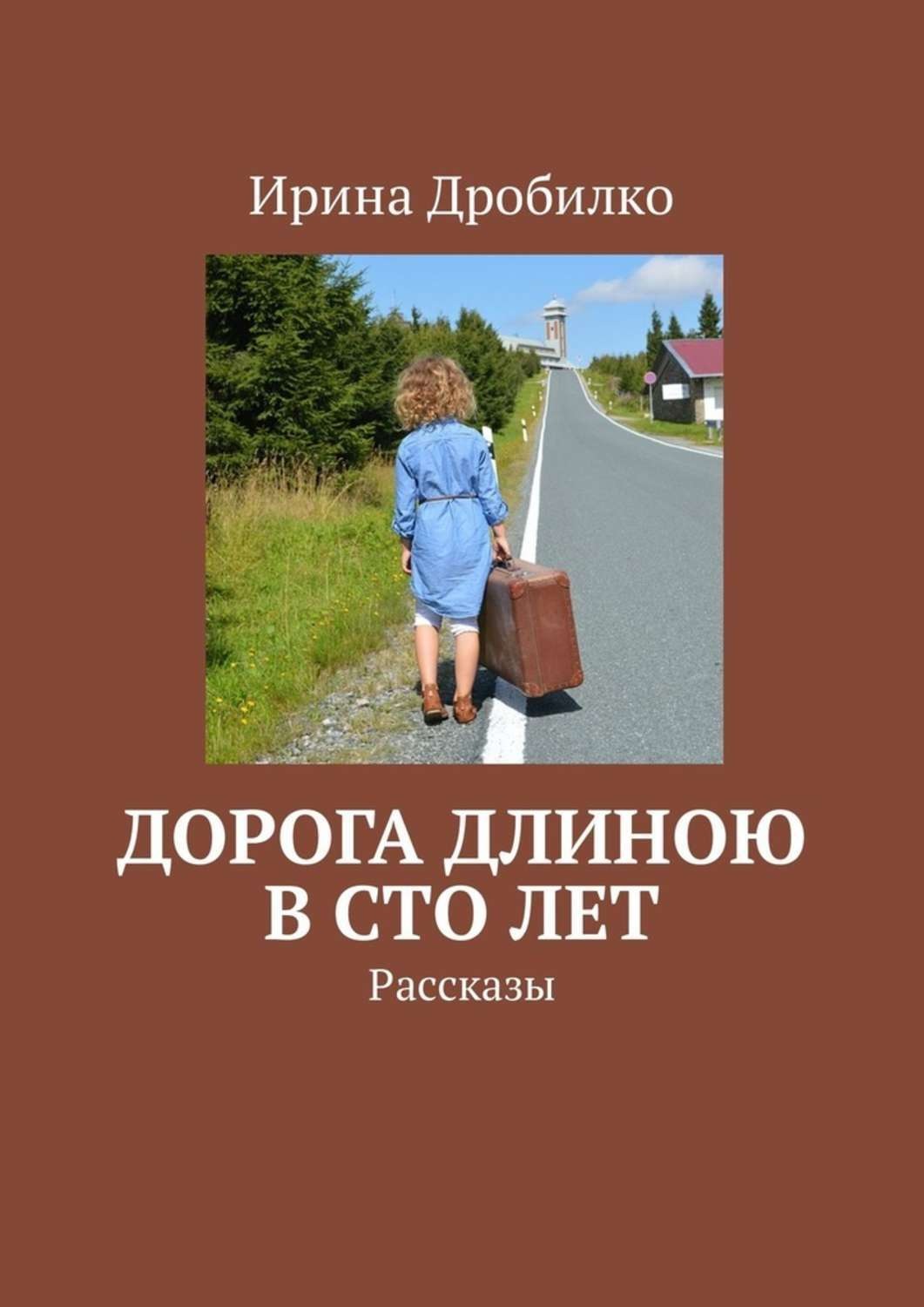 Ирина Дробилко

ДОРОГА ДЛИНОЮ В СТО ЛЕТ

Рассказы